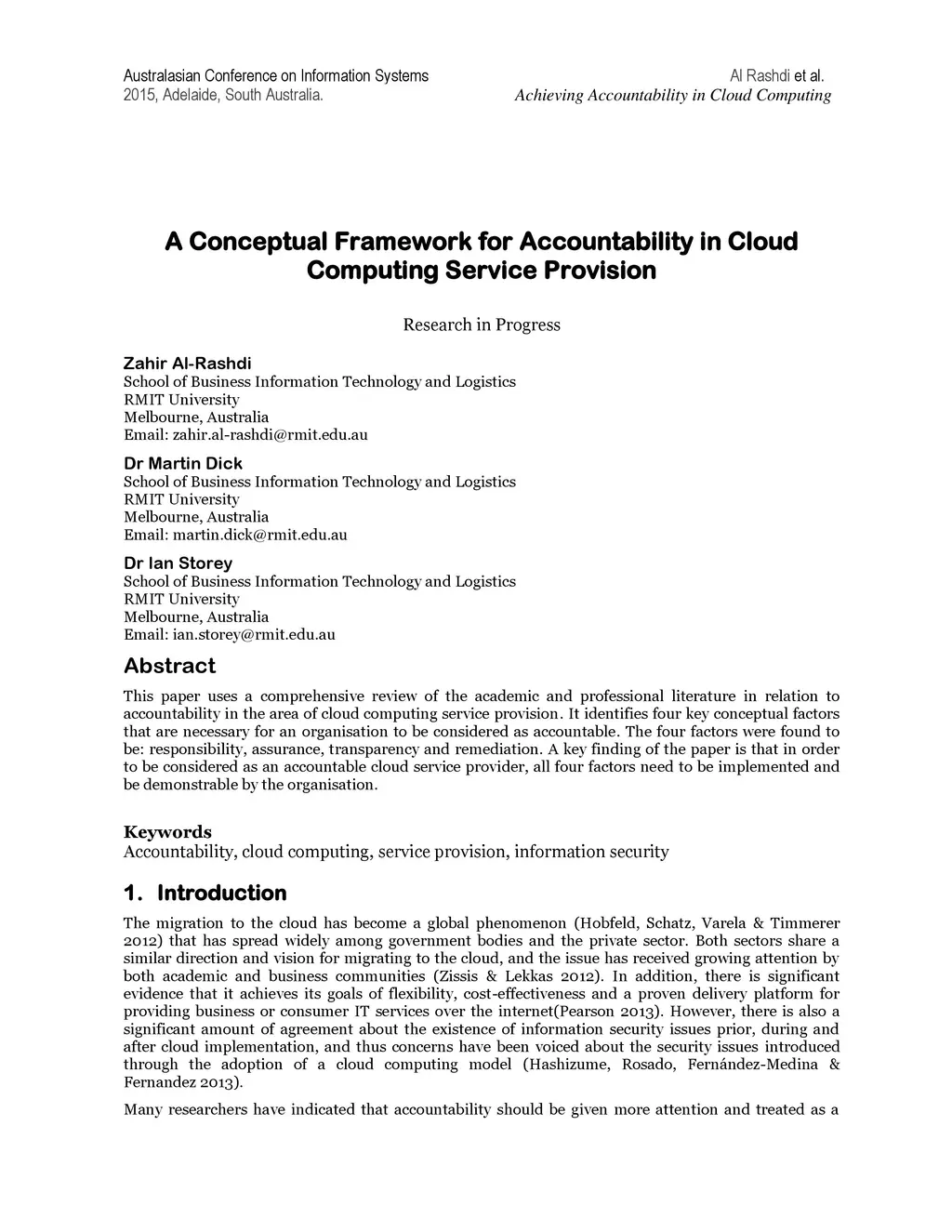 Australasian Conference on Information Systems
2015, Adelaide, South Australia.

Al Rashdi et al.
Achieving Accountability in Cloud Computing

A Conceptual Framework for Accountability in Cloud Computing Service Provision

Research in Progress

Zahir Al-Rashdi
School of Business Information Technology and Logistics
RMIT University
Melbourne, Australia
Email: zahir.al-rashdi@rmit.edu.au

Dr Martin Dick
School of Business Information Technology and Logistics
RMIT University
Melbourne, Australia
Email: martin.dick@rmit.edu.au

Dr Ian Storey
School of Business Information Technology and Logistics
RMIT University
Melbourne, Australia
Email: ian.storey@rmit.edu.au

Abstract

This paper uses a comprehensive review of the academic and professional literature in relation to accountability in the area of cloud computing service provision. It identifies four key conceptual factors that are necessary for an organisation to be considered as accountable. The four factors were found to be: responsibility, assurance, transparency and remediation. A key finding of the paper is that in order to be considered as an accountable cloud service provider, all four factors need to be implemented and be demonstrable by the organisation.

Keywords
Accountability, cloud computing, service provision, information security

1. Introduction

The migration to the cloud has become a global phenomenon (Hobfeld, Schatz, Varela & Timmerer 2012) that has spread widely among government bodies and the private sector. Both sectors share a similar direction and vision for migrating to the cloud, and the issue has received growing attention by both academic and business communities (Zissis & Lekkas 2012). In addition, there is significant evidence that it achieves its goals of flexibility, cost-effectiveness and a proven delivery platform for providing business or consumer IT services over the internet(Pearson 2013). However, there is also a significant amount of agreement about the existence of information security issues prior, during and after cloud implementation, and thus concerns have been voiced about the security issues introduced through the adoption of a cloud computing model (Hashizume, Rosado, Fernández-Medina & Fernandez 2013).

Many researchers have indicated that accountability should be given more attention and treated as a